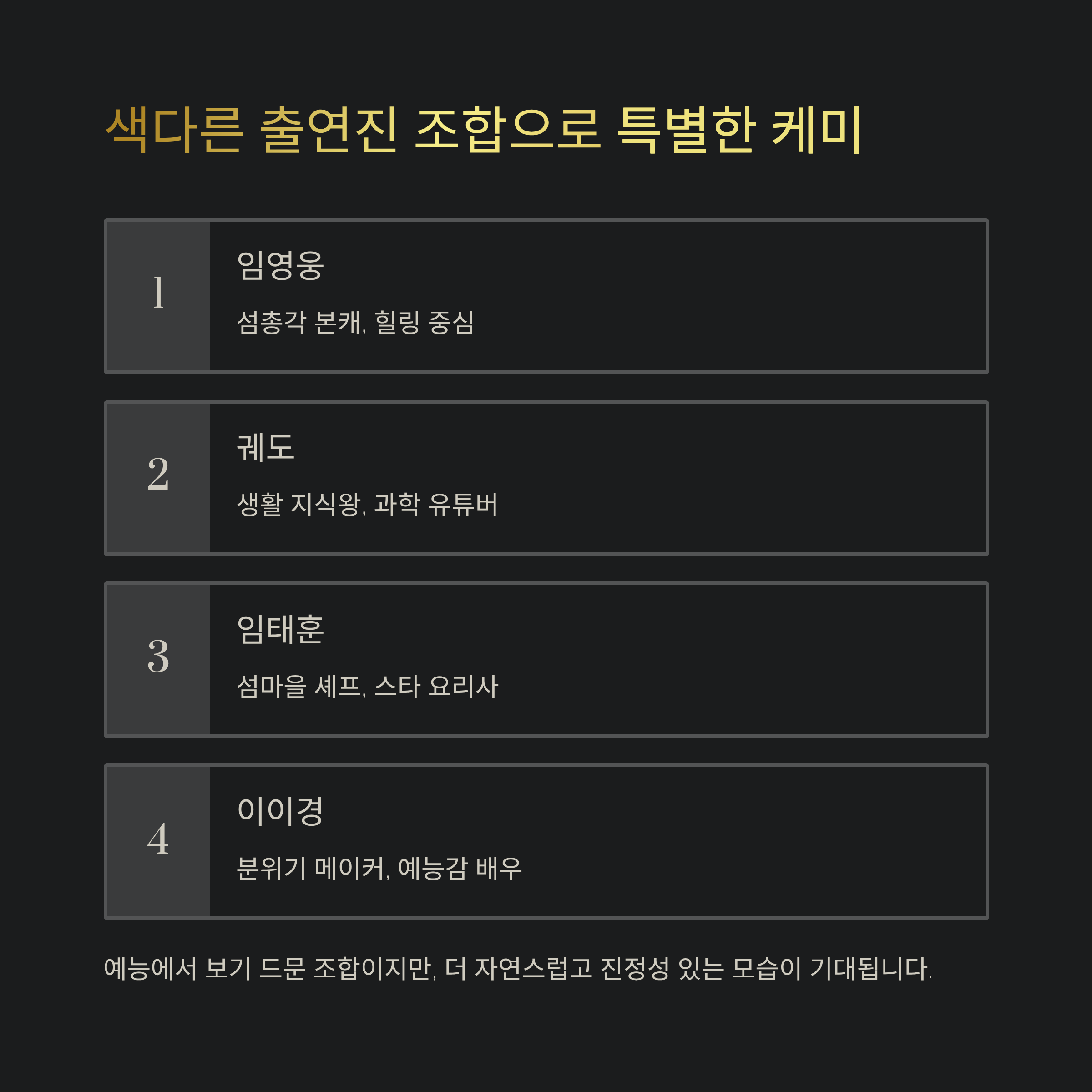 색다른 출연진 조합으로 특별한 케미

1

임영웅

섬총각 본캐, 힐링 중심

2

궤도

생활 지식왕, 과학 유튜버

3

임태훈

섬마을 셰프, 스타 요리사

4

이이경

분위기 메이커, 예능감 배우

예능에서 보기 드문 조합이지만, 더 자연스럽고 진정성 있는 모습이 기대됩니다.